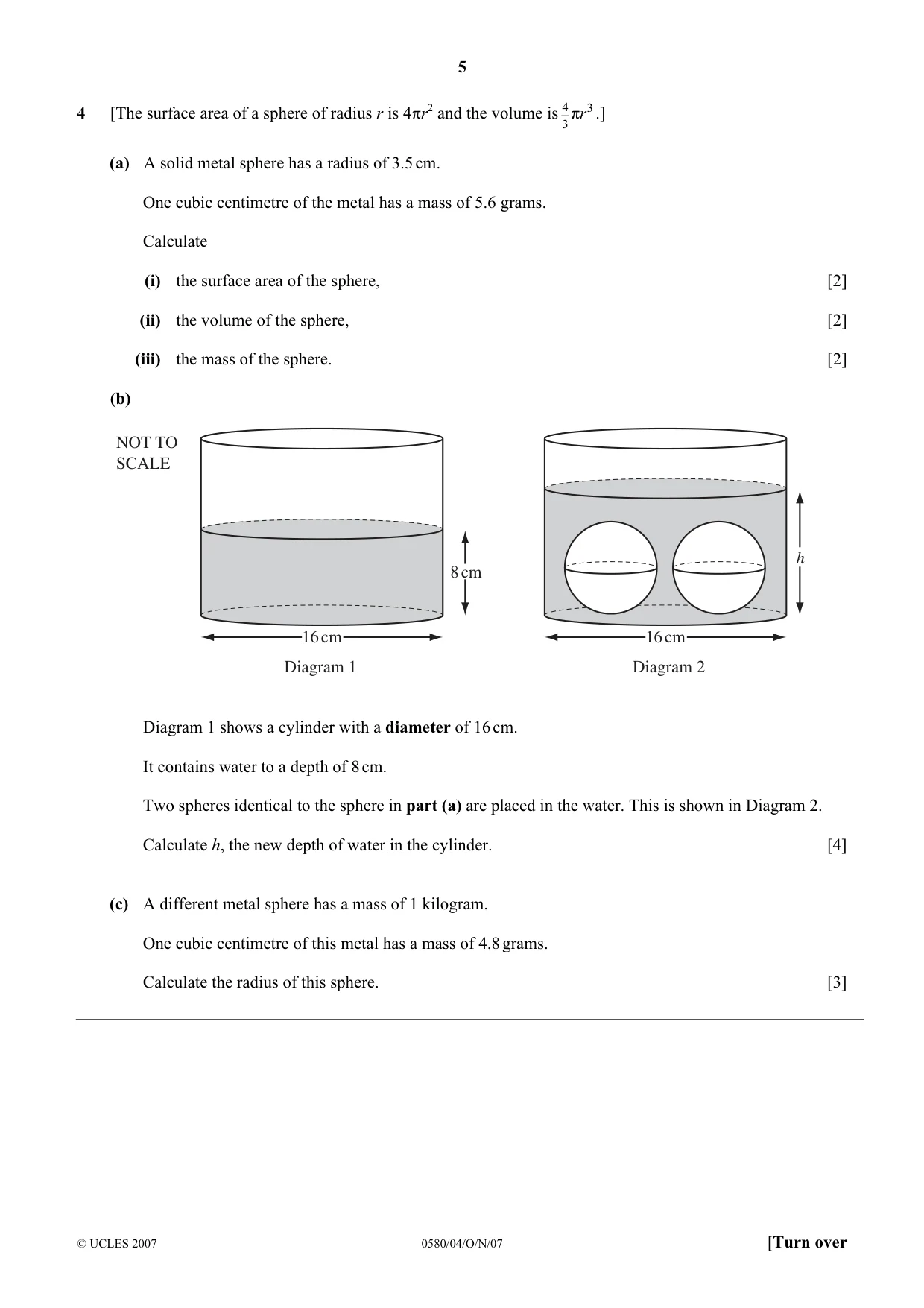 5

4 [The surface area of a sphere of radius r is $4\pi r^2$ and the volume is $\frac{4}{3}\pi r^3$.]

(a) A solid metal sphere has a radius of 3.5 cm.

One cubic centimetre of the metal has a mass of 5.6 grams.

Calculate

(i) the surface area of the sphere, [2]

(ii) the volume of the sphere, [2]

(iii) the mass of the sphere. [2]

(b)

NOT TO SCALE

8 cm

16 cm

Diagram 1

h

16 cm

Diagram 2

Diagram 1 shows a cylinder with a diameter of 16 cm.

It contains water to a depth of 8 cm.

Two spheres identical to the sphere in part (a) are placed in the water. This is shown in Diagram 2.

Calculate h, the new depth of water in the cylinder. [4]

(c) A different metal sphere has a mass of 1 kilogram.

One cubic centimetre of this metal has a mass of 4.8 grams.

Calculate the radius of this sphere. [3]

© UCLES 2007 0580/04/O/N/07 [Turn over